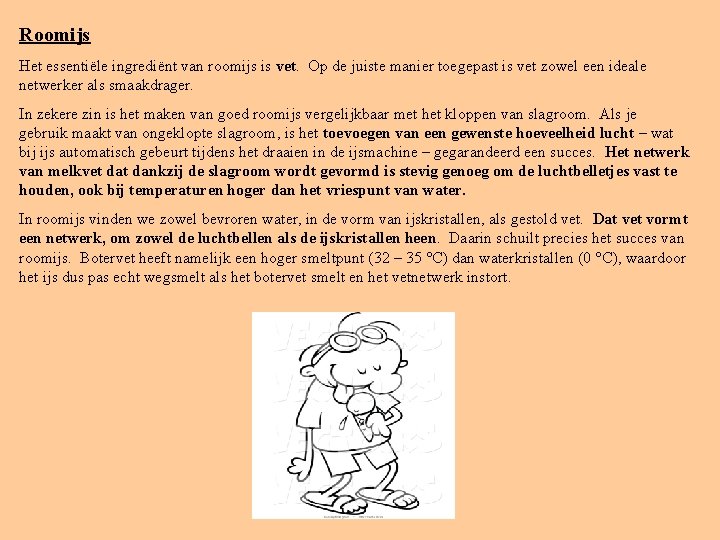 Roomijs

Het essentiële ingrediënt van roomijs is vet. Op de juiste manier toegepast is vet zowel een ideale netwerker als smaakdrager.

In zekere zin is het maken van goed roomijs vergelijkbaar met het kloppen van slagroom. Als je gebruik maakt van ongeklopte slagroom, is het toevoegen van een gewenste hoeveelheid lucht – wat bij ijs automatisch gebeurt tijdens het draaien in de ijsmachine – gegarandeerd een succes. Het netwerk van melkvet dat dankzij de slagroom wordt gevormd is stevig genoeg om de luchtbelletjes vast te houden, ook bij temperaturen hoger dan het vriespunt van water.

In roomijs vinden we zowel bevroren water, in de vorm van ijskristallen, als gestold vet. Dat vet vormt een netwerk, om zowel de luchtbellen als de ijskristallen heen. Daarin schuilt precies het succes van roomijs. Botervet heeft namelijk een hoger smeltpunt (32 – 35 °C) dan waterkristallen (0 °C), waardoor het ijs dus pas echt wegsmelt als het botervet smelt en het vetnetwerk instort.